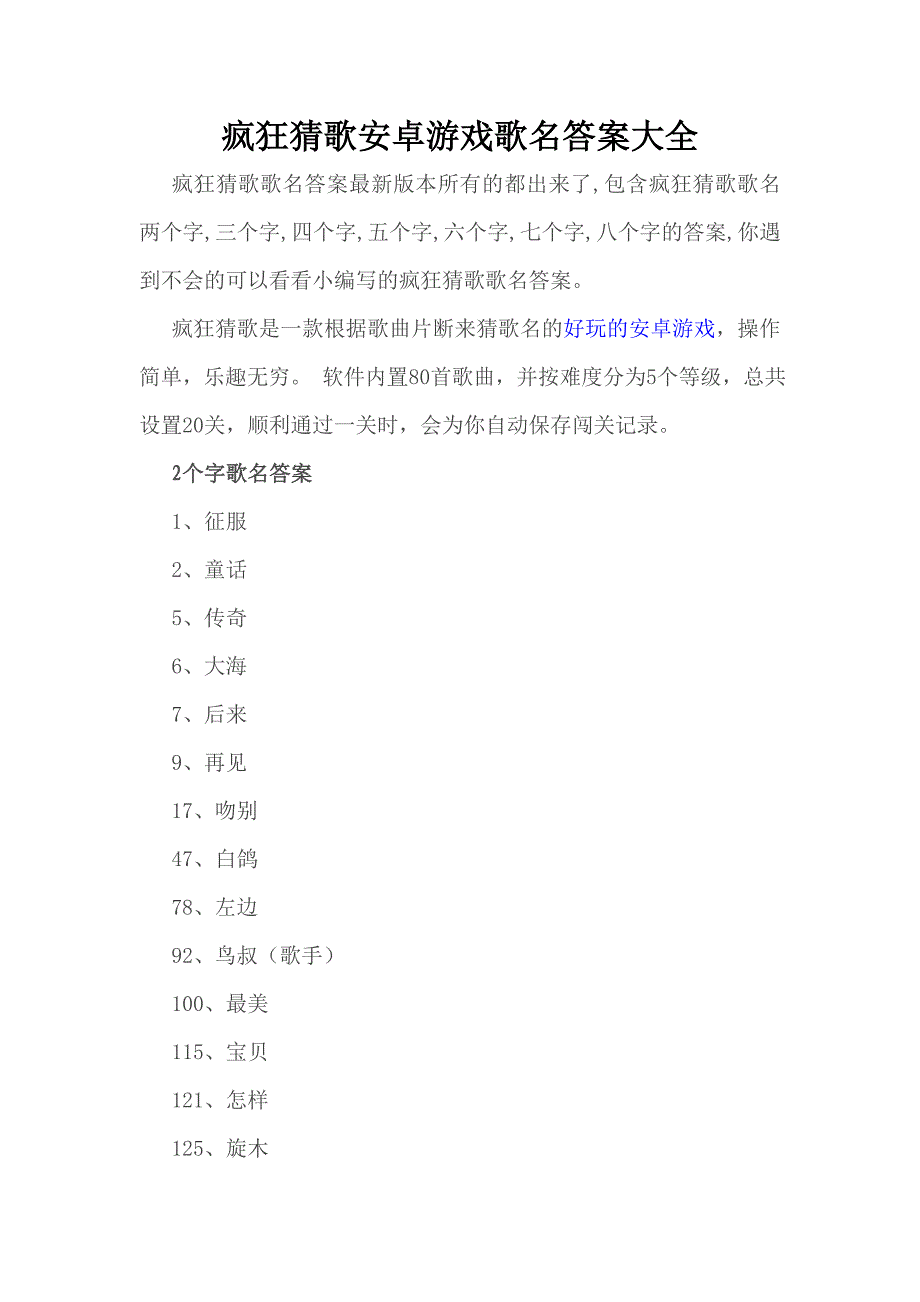 疯狂猜歌安卓游戏歌名答案大全

疯狂猜歌歌名答案最新版本所有的都出来了,包含疯狂猜歌歌名两个字,三个字,四个字,五个字,六个字,七个字,八个字的答案,你遇到不会的可以看看小编写的疯狂猜歌歌名答案。

疯狂猜歌是一款根据歌曲片断来猜歌名的好玩的安卓游戏，操作简单，乐趣无穷。 软件内置80首歌曲，并按难度分为5个等级，总共设置20关，顺利通过一关时，会为你自动保存闯关记录。

2个字歌名答案

1、征服

2、童话

5、传奇

6、大海

7、后来

9、再见

17、吻别

47、白鸽

78、左边

92、鸟叔（歌手）

100、最美

115、宝贝

121、怎样

125、旋木